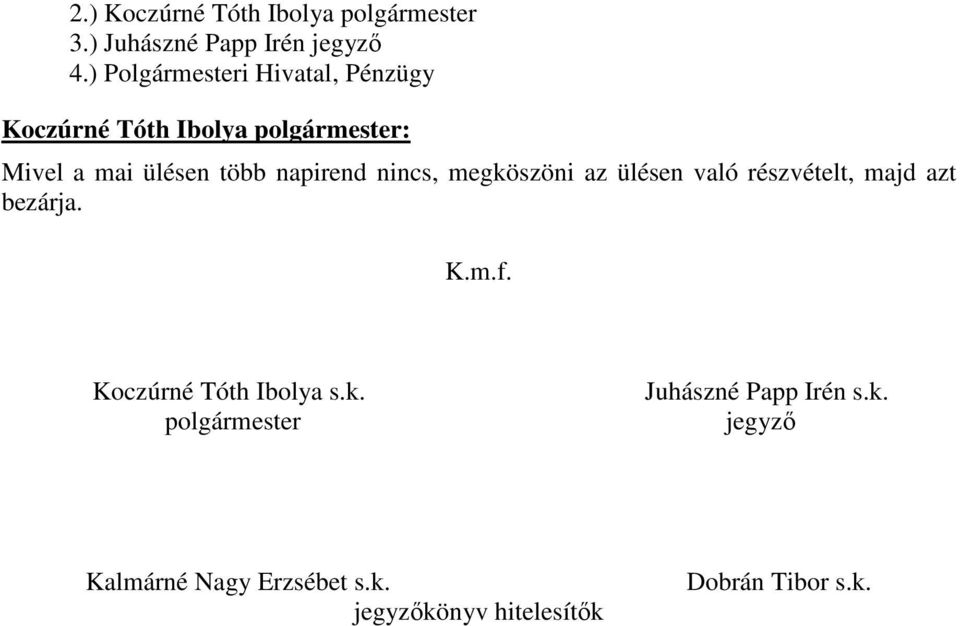 2.) Koczúrné Tóth Ibolya polgármester
3.) Juhászné Papp Irén jegyző
4.) Polgármesteri Hivatal, Pénzügy

Koczúrné Tóth Ibolya polgármester:

Mivel a mai ülésen több napirend nincs, megköszöni az ülésen való részvételt, majd azt bezárja.

K.m.f.

Koczúrné Tóth Ibolya s.k.
polgármester

Juhászné Papp Irén s.k.
jegyző

Kalmárné Nagy Erzsébet s.k.

Dobrán Tibor s.k.

jegyzőkönyv hitelesítők